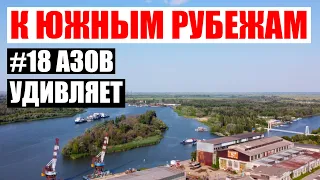 К ЮЖНЫМ РУБЕЖАМ

#18 АЗОВ

УДИВЛЯЕТ